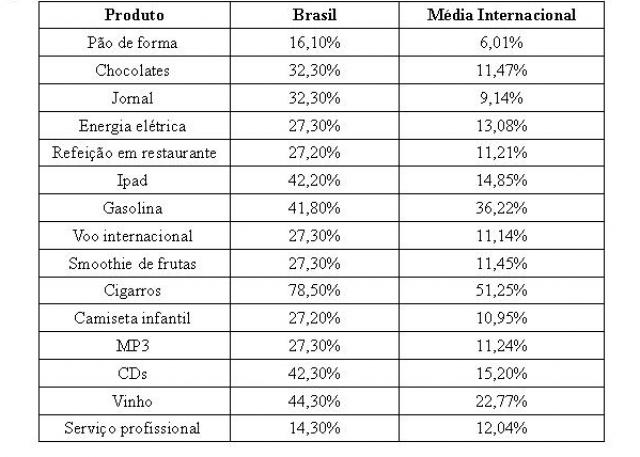 | Produto | Brasil | Média Internacional |
|---|---|---|
| Pão de forma | 16,10% | 6,01% |
| Chocolates | 32,30% | 11,47% |
| Jornal | 32,30% | 9,14% |
| Energia elétrica | 27,30% | 13,08% |
| Refeição em restaurante | 27,20% | 11,21% |
| Ipad | 42,20% | 14,85% |
| Gasolina | 41,80% | 36,22% |
| Voo internacional | 27,30% | 11,14% |
| Smoothie de frutas | 27,30% | 11,45% |
| Cigarros | 78,50% | 51,25% |
| Camiseta infantil | 27,20% | 10,95% |
| MP3 | 27,30% | 11,24% |
| CDs | 42,30% | 15,20% |
| Vinho | 44,30% | 22,77% |
| Serviço profissional | 14,30% | 12,04% |